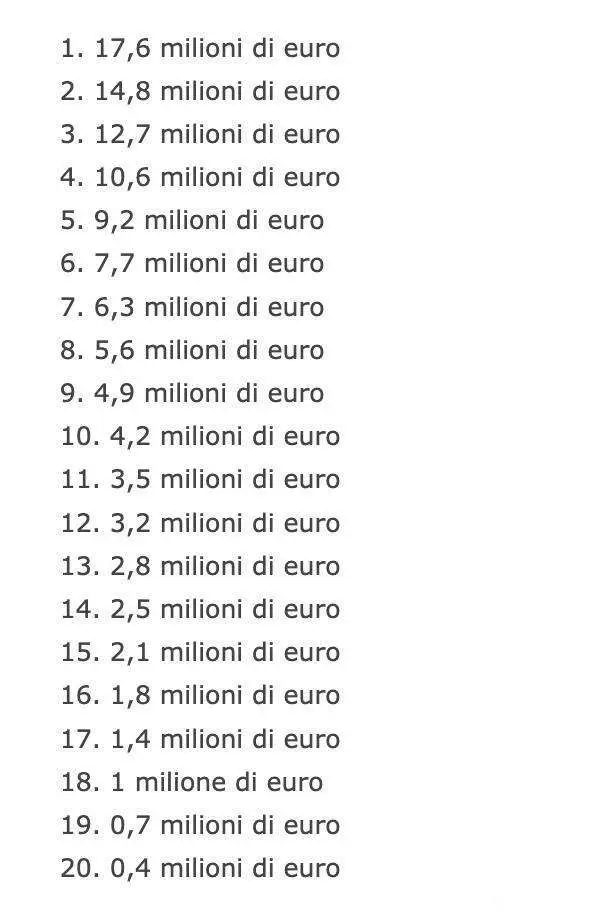 1. 17,6 milioni di euro
2. 14,8 milioni di euro
3. 12,7 milioni di euro
4. 10,6 milioni di euro
5. 9,2 milioni di euro
6. 7,7 milioni di euro
7. 6,3 milioni di euro
8. 5,6 milioni di euro
9. 4,9 milioni di euro
10. 4,2 milioni di euro
11. 3,5 milioni di euro
12. 3,2 milioni di euro
13. 2,8 milioni di euro
14. 2,5 milioni di euro
15. 2,1 milioni di euro
16. 1,8 milioni di euro
17. 1,4 milioni di euro
18. 1 milione di euro
19. 0,7 milioni di euro
20. 0,4 milioni di euro